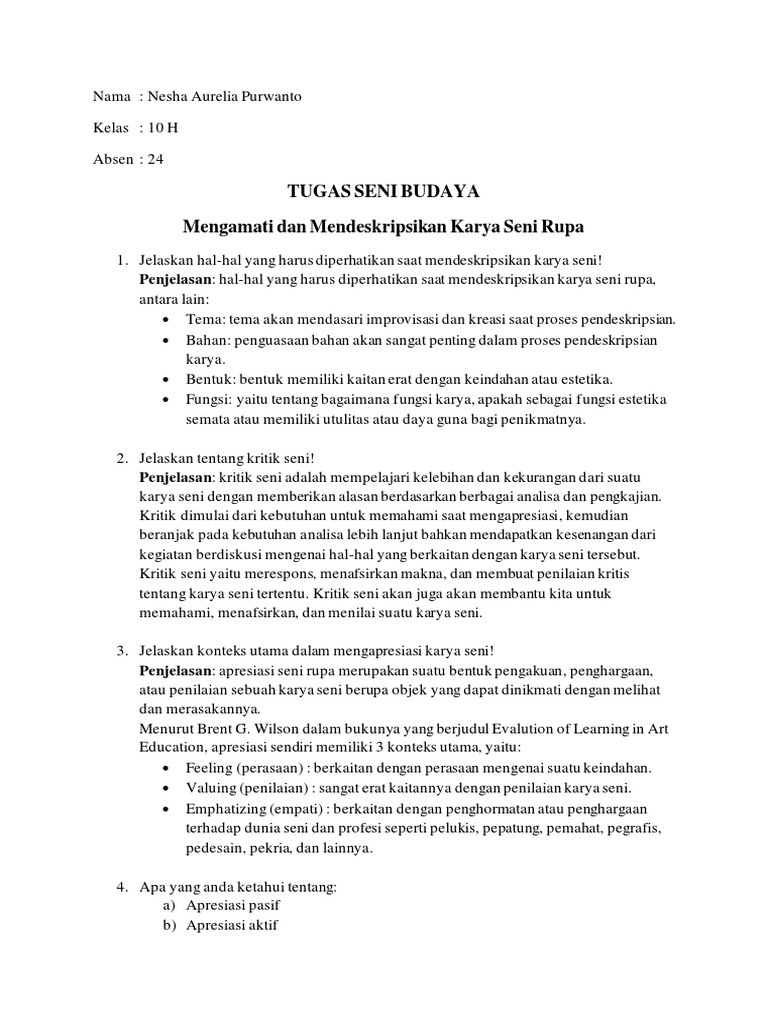 Nama : Nesha Aurelia Purwanto

Kelas : 10 H

Absen : 24

TUGAS SENI BUDAYA

Mengamati dan Mendeskripsikan Karya Seni Rupa

1. Jelaskan hal-hal yang harus diperhatikan saat mendeskripsikan karya seni!
Penjelasan: hal-hal yang harus diperhatikan saat mendeskripsikan karya seni rupa, antara lain:
• Tema: tema akan mendasari improvisasi dan kreasi saat proses pendeskripsian.
• Bahan: penguasaan bahan akan sangat penting dalam proses pendeskripsian karya.
• Bentuk: bentuk memiliki kaitan erat dengan keindahan atau estetika.
• Fungsi: yaitu tentang bagaimana fungsi karya, apakah sebagai fungsi estetika semata atau memiliki utulitas atau daya guna bagi penikmatnya.

2. Jelaskan tentang kritik seni!
Penjelasan: kritik seni adalah mempelajari kelebihan dan kekurangan dari suatu karya seni dengan memberikan alasan berdasarkan berbagai analisa dan pengkajian. Kritik dimulai dari kebutuhan untuk memahami saat mengapresiasi, kemudian beranjak pada kebutuhan analisa lebih lanjut bahkan mendapatkan kesenangan dari kegiatan berdiskusi mengenai hal-hal yang berkaitan dengan karya seni tersebut. Kritik seni yaitu merespons, menafsirkan makna, dan membuat penilaian kritis tentang karya seni tertentu. Kritik seni akan juga akan membantu kita untuk memahami, menafsirkan, dan menilai suatu karya seni.

3. Jelaskan konteks utama dalam mengapresiasi karya seni!
Penjelasan: apresiasi seni rupa merupakan suatu bentuk pengakuan, penghargaan, atau penilaian sebuah karya seni berupa objek yang dapat dinikmati dengan melihat dan merasakannya.
Menurut Brent G. Wilson dalam bukunya yang berjudul Evalution of Learning in Art Education, apresiasi sendiri memiliki 3 konteks utama, yaitu:
• Feeling (perasaan) : berkaitan dengan perasaan mengenai suatu keindahan.
• Valuing (penilaian) : sangat erat kaitannya dengan penilaian karya seni.
• Emphatizing (empati) : berkaitan dengan penghormatan atau penghargaan terhadap dunia seni dan profesi seperti pelukis, pepatung, pemahat, pegrafis, pedesain, pekria, dan lainnya.

4. Apa yang anda ketahui tentang:
a) Apresiasi pasif
b) Apresiasi aktif